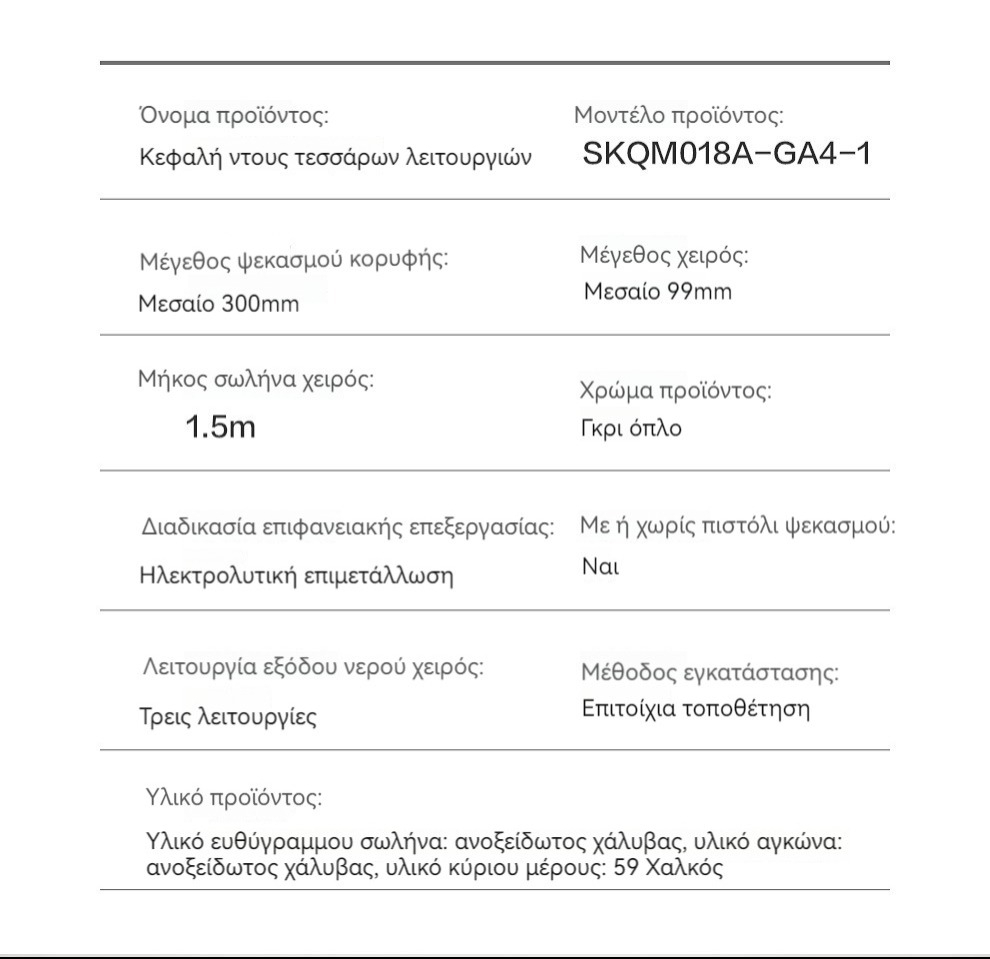 Όνομα προϊόντος:
Κεφαλή ντους τεσσάρων λειτουργιών

Μοντέλο προϊόντος:
SKQM018A-GA4-1

Μέγεθος ψεκασμού κορυφής:
Μεσαίο 300mm

Μέγεθος χειρός:
Μεσαίο 99mm

Μήκος σωλήνα χειρός:
1.5m

Χρώμα προϊόντος:
Γκρι όπλο

Διαδικασία επιφανειακής επεξεργασίας:
Ηλεκτρολυτική επιμετάλλωση

Με ή χωρίς πιστόλι ψεκασμού:
Ναι

Λειτουργία εξόδου νερού χειρός:
Τρεις λειτουργίες

Μέθοδος εγκατάστασης:
Επιτοίχια τοποθέτηση

Υλικό προϊόντος:
Υλικό ευθύγραμμου σωλήνα: ανοξείδωτος χάλυβας, υλικό αγκώνα: ανοξείδωτος χάλυβας, υλικό κύριου μέρους: 59 Χαλκός